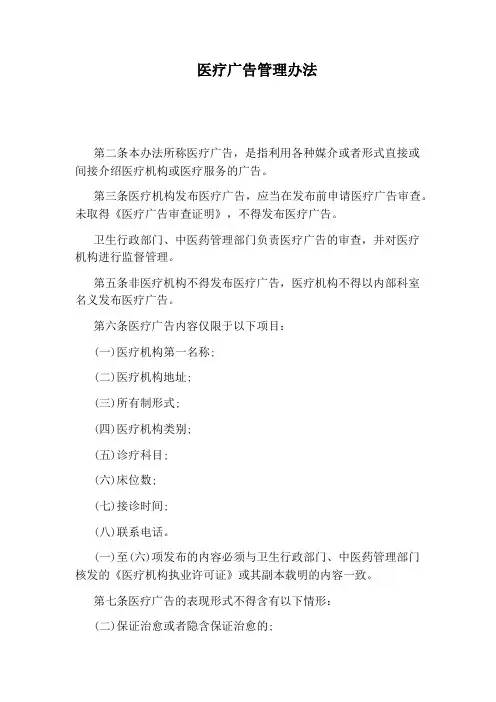 医疗广告管理办法

第二条本办法所称医疗广告，是指利用各种媒介或者形式直接或间接介绍医疗机构或医疗服务的广告。

第三条医疗机构发布医疗广告，应当在发布前申请医疗广告审查。未取得《医疗广告审查证明》，不得发布医疗广告。

卫生行政部门、中医药管理部门负责医疗广告的审查，并对医疗机构进行监督管理。

第五条非医疗机构不得发布医疗广告，医疗机构不得以内部科室名义发布医疗广告。

第六条医疗广告内容仅限于以下项目：

(一)医疗机构第一名称；

(二)医疗机构地址；

(三)所有制形式；

(四)医疗机构类别；

(五)诊疗科目；

(六)床位数；

(七)接诊时间；

(八)联系电话。

(一)至(六)项发布的内容必须与卫生行政部门、中医药管理部门核发的《医疗机构执业许可证》或其副本载明的内容一致。

第七条医疗广告的表现形式不得含有以下情形：

(二)保证治愈或者隐含保证治愈的；